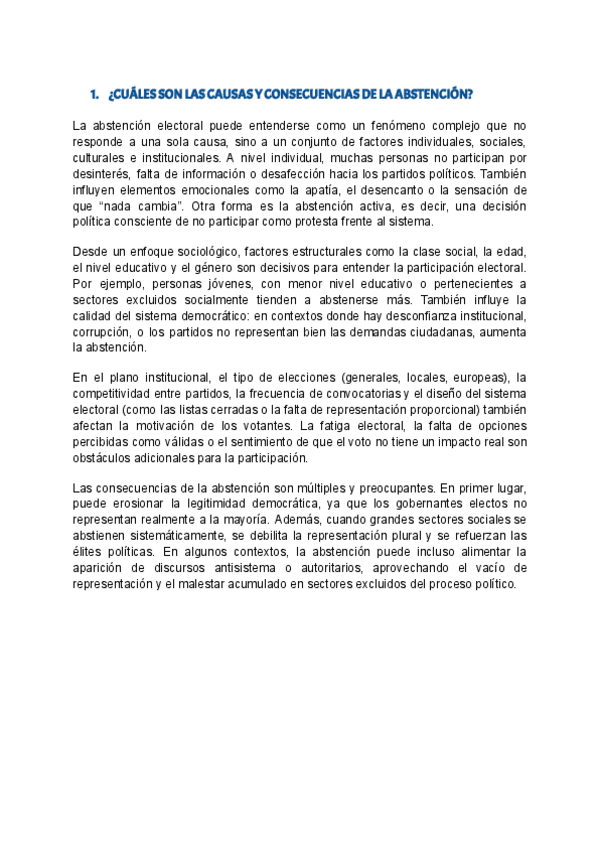 1. ¿CUÁLES SON LAS CAUSAS Y CONSECUENCIAS DE LA ABSTENCIÓN?

La abstención electoral puede entenderse como un fenómeno complejo que no responde a una sola causa, sino a un conjunto de factores individuales, sociales, culturales e institucionales. A nivel individual, muchas personas no participan por desinterés, falta de información o desafección hacia los partidos políticos. También influyen elementos emocionales como la apatía, el desencanto o la sensación de que "nada cambia". Otra forma es la abstención activa, es decir, una decisión política consciente de no participar como protesta frente al sistema.

Desde un enfoque sociológico, factores estructurales como la clase social, la edad, el nivel educativo y el género son decisivos para entender la participación electoral. Por ejemplo, personas jóvenes, con menor nivel educativo o pertenecientes a sectores excluidos socialmente tienden a abstenerse más. También influye la calidad del sistema democrático: en contextos donde hay desconfianza institucional, corrupción, o los partidos no representan bien las demandas ciudadanas, aumenta la abstención.

En el plano institucional, el tipo de elecciones (generales, locales, europeas), la competitividad entre partidos, la frecuencia de convocatorias y el diseño del sistema electoral (como las listas cerradas o la falta de representación proporcional) también afectan la motivación de los votantes. La fatiga electoral, la falta de opciones percibidas como válidas o el sentimiento de que el voto no tiene un impacto real son obstáculos adicionales para la participación.

Las consecuencias de la abstención son múltiples y preocupantes. En primer lugar, puede erosionar la legitimidad democrática, ya que los gobernantes electos no representan realmente a la mayoría. Además, cuando grandes sectores sociales se abstienen sistemáticamente, se debilita la representación plural y se refuerzan las élites políticas. En algunos contextos, la abstención puede incluso alimentar la aparición de discursos antisistema o autoritarios, aprovechando el vacío de representación y el malestar acumulado en sectores excluidos del proceso político.